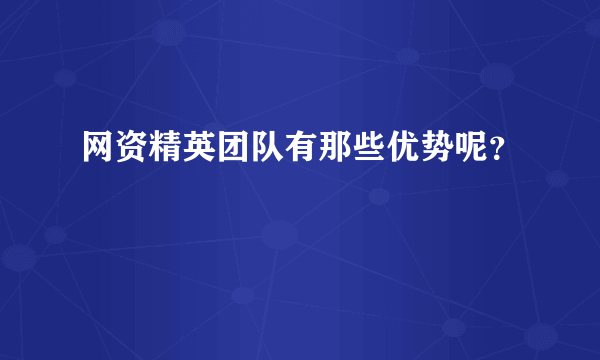 网资精英团队有那些优势呢？